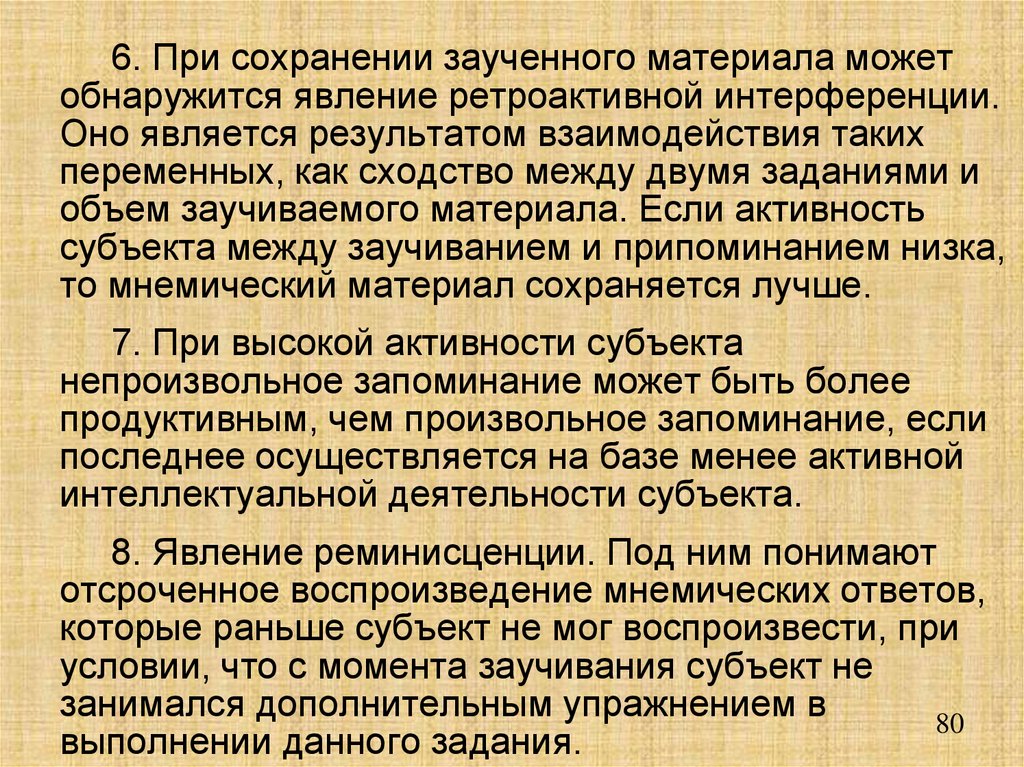 6. При сохранении заученного материала может обнаружится явление ретроактивной интерференции. Оно является результатом взаимодействия таких переменных, как сходство между двумя заданиями и объем заучиваемого материала. Если активность субъекта между заучиванием и припоминанием низка, то мнемический материал сохраняется лучше.

7. При высокой активности субъекта непроизвольное запоминание может быть более продуктивным, чем произвольное запоминание, если последнее осуществляется на базе менее активной интеллектуальной деятельности субъекта.

8. Явление реминисценции. Под ним понимают отсроченное воспроизведение мнемических ответов, которые раньше субъект не мог воспроизвести, при условии, что с момента заучивания субъект не занимался дополнительным упражнением в выполнении данного задания.

80